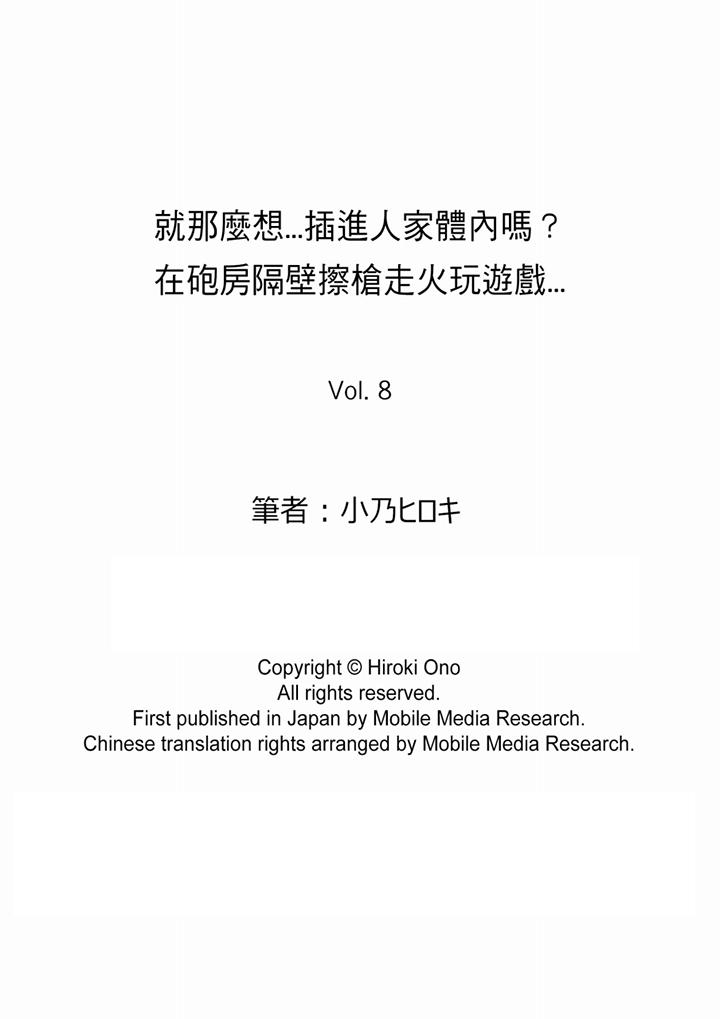 就那麼想…插進人家體內嗎？
在砲房隔壁擦槍走火玩遊戲…

Vol. 8

筆者：小乃ヒロキ

Copyright © Hiroki Ono
All rights reserved.
First published in Japan by Mobile Media Research.
Chinese translation rights arranged by Mobile Media Research.